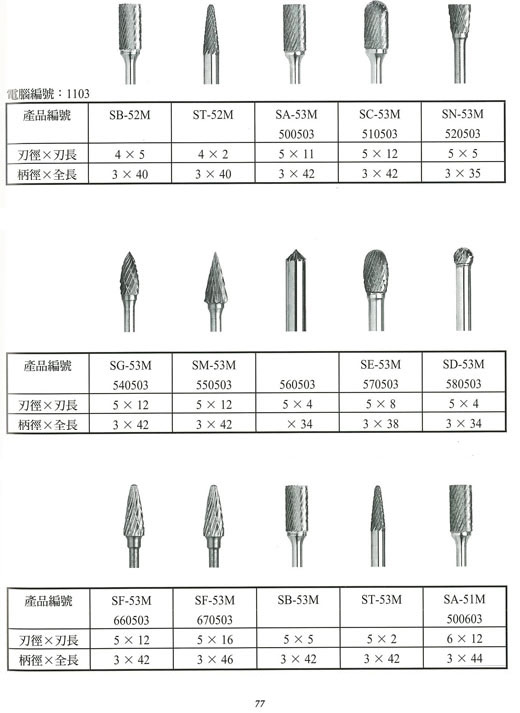 電腦編號：1103

| 產品編號 | SB-52M | ST-52M | SA-53M 500503 | SC-53M 510503 | SN-53M 520503 |
|---|---|---|---|---|---|
| 刃徑×刃長 | 4 × 5 | 4 × 2 | 5 × 11 | 5 × 12 | 5 × 5 |
| 柄徑×全長 | 3 × 40 | 3 × 40 | 3 × 42 | 3 × 42 | 3 × 35 |

| 產品編號 | SG-53M 540503 | SM-53M 550503 | 560503 | SE-53M 570503 | SD-53M 580503 |
|---|---|---|---|---|---|
| 刃徑×刃長 | 5 × 12 | 5 × 12 | 5 × 4 | 5 × 8 | 5 × 4 |
| 柄徑×全長 | 3 × 42 | 3 × 42 | × 34 | 3 × 38 | 3 × 34 |

| 產品編號 | SF-53M 660503 | SF-53M 670503 | SB-53M | ST-53M | SA-51M 500603 |
|---|---|---|---|---|---|
| 刃徑×刃長 | 5 × 12 | 5 × 16 | 5 × 5 | 5 × 2 | 6 × 12 |
| 柄徑×全長 | 3 × 42 | 3 × 46 | 3 × 42 | 3 × 42 | 3 × 44 |

77